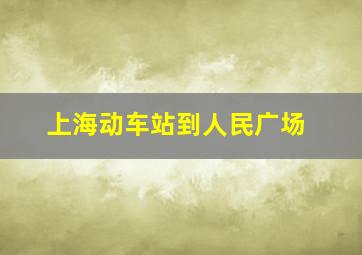 上海动车站到人民广场